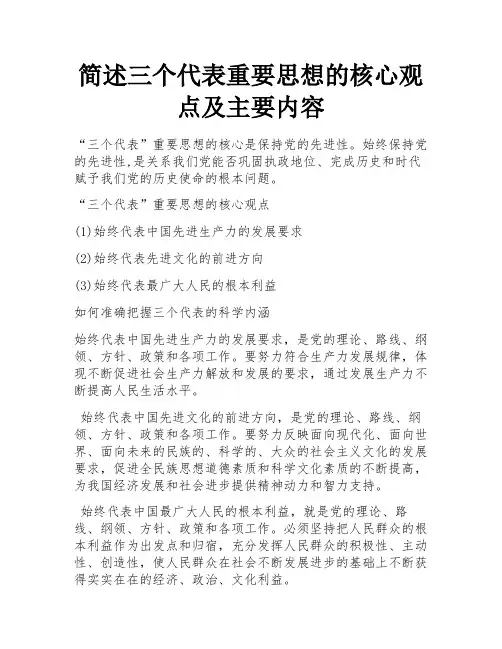 简述三个代表重要思想的核心观点及主要内容

“三个代表”重要思想的核心是保持党的先进性。始终保持党的先进性,是关系我们党能否巩固执政地位、完成历史和时代赋予我们党的历史使命的根本问题。

“三个代表”重要思想的核心观点

(1)始终代表中国先进生产力的发展要求

(2)始终代表先进文化的前进方向

(3)始终代表最广大人民的根本利益

如何准确把握三个代表的科学内涵

始终代表中国先进生产力的发展要求，是党的理论、路线、纲领、方针、政策和各项工作。要努力符合生产力发展规律，体现不断促进社会生产力解放和发展的要求，通过发展生产力不断提高人民生活水平。

始终代表中国先进文化的前进方向，是党的理论、路线、纲领、方针、政策和各项工作。要努力反映面向现代化、面向世界、面向未来的民族的、科学的、大众的社会主义文化的发展要求，促进全民族思想道德素质和科学文化素质的不断提高，为我国经济发展和社会进步提供精神动力和智力支持。

始终代表中国最广大人民的根本利益，就是党的理论、路线、纲领、方针、政策和各项工作。必须坚持把人民群众的根本利益作为出发点和归宿，充分发挥人民群众的积极性、主动性、创造性，使人民群众在社会不断发展进步的基础上不断获得实实在在的经济、政治、文化利益。